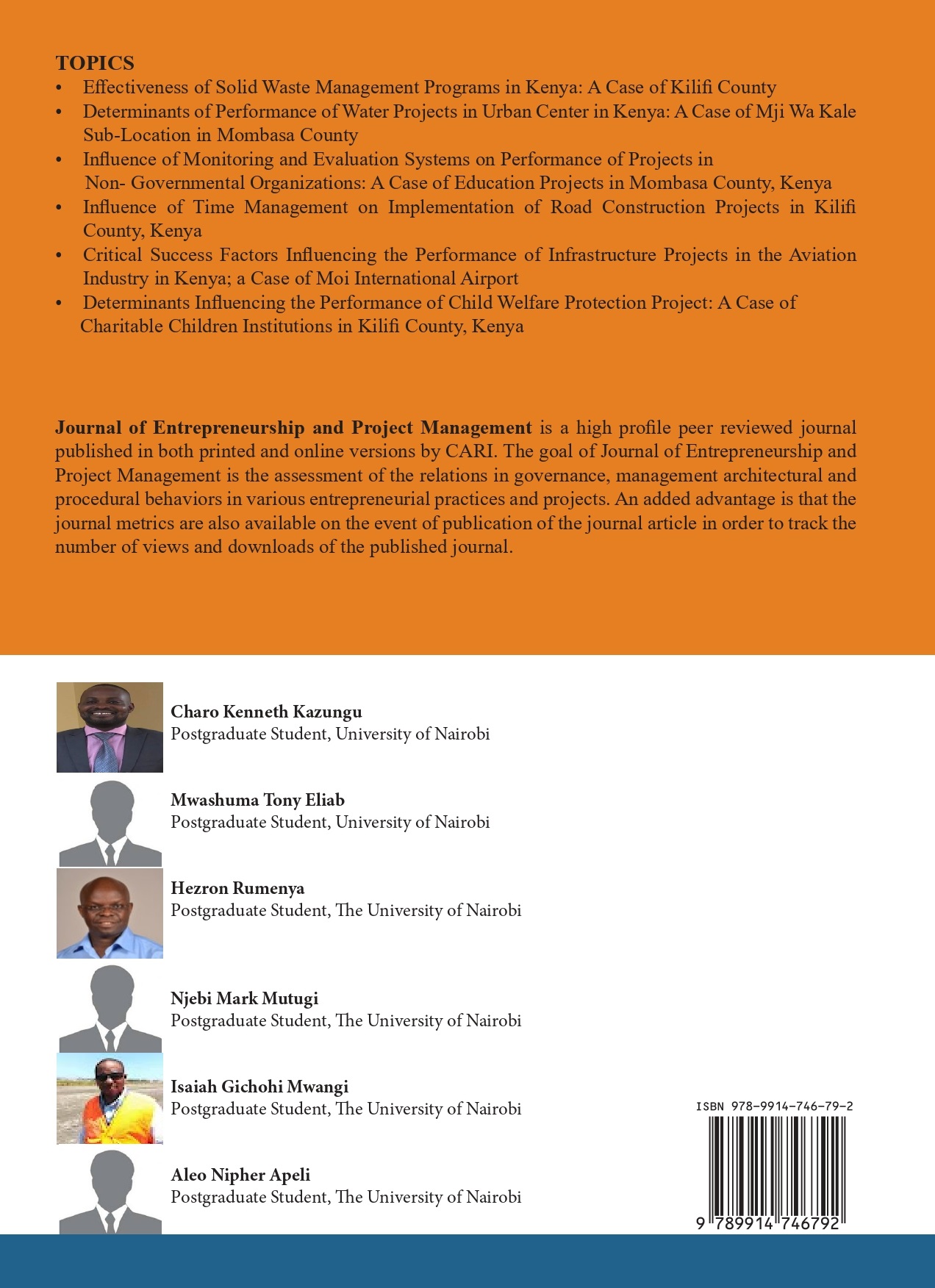 TOPICS
• Effectiveness of Solid Waste Management Programs in Kenya: A Case of Kilifi County
• Determinants of Performance of Water Projects in Urban Center in Kenya: A Case of Mji Wa Kale Sub-Location in Mombasa County
• Influence of Monitoring and Evaluation Systems on Performance of Projects in Non- Governmental Organizations: A Case of Education Projects in Mombasa County, Kenya
• Influence of Time Management on Implementation of Road Construction Projects in Kilifi County, Kenya
• Critical Success Factors Influencing the Performance of Infrastructure Projects in the Aviation Industry in Kenya; a Case of Moi International Airport
• Determinants Influencing the Performance of Child Welfare Protection Project: A Case of Charitable Children Institutions in Kilifi County, Kenya

Journal of Entrepreneurship and Project Management is a high profile peer reviewed journal published in both printed and online versions by CARI. The goal of Journal of Entrepreneurship and Project Management is the assessment of the relations in governance, management architectural and procedural behaviors in various entrepreneurial practices and projects. An added advantage is that the journal metrics are also available on the event of publication of the journal article in order to track the number of views and downloads of the published journal.

Charo Kenneth Kazungu
Postgraduate Student, University of Nairobi

Mwashuma Tony Eliab
Postgraduate Student, University of Nairobi

Hezron Rumenya
Postgraduate Student, The University of Nairobi

Njebi Mark Mutugi
Postgraduate Student, The University of Nairobi

Isaiah Gichohi Mwangi
Postgraduate Student, The University of Nairobi

Aleo Nipher Apeli
Postgraduate Student, The University of Nairobi

ISBN 978-9914-746-79-2
9 789914 746792